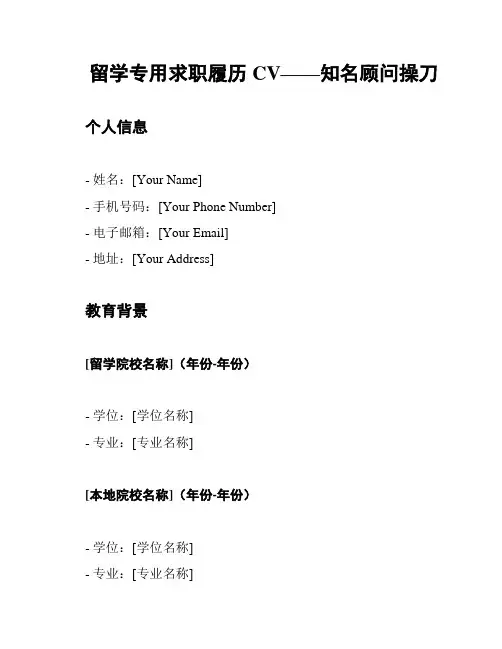 留学专用求职履历 CV——知名顾问操刀

个人信息

- 姓名：[Your Name]
- 手机号码：[Your Phone Number]
- 电子邮箱：[Your Email]
- 地址：[Your Address]

教育背景

[留学院校名称]（年份-年份）

- 学位：[学位名称]
- 专业：[专业名称]

[本地院校名称]（年份-年份）

- 学位：[学位名称]
- 专业：[专业名称]